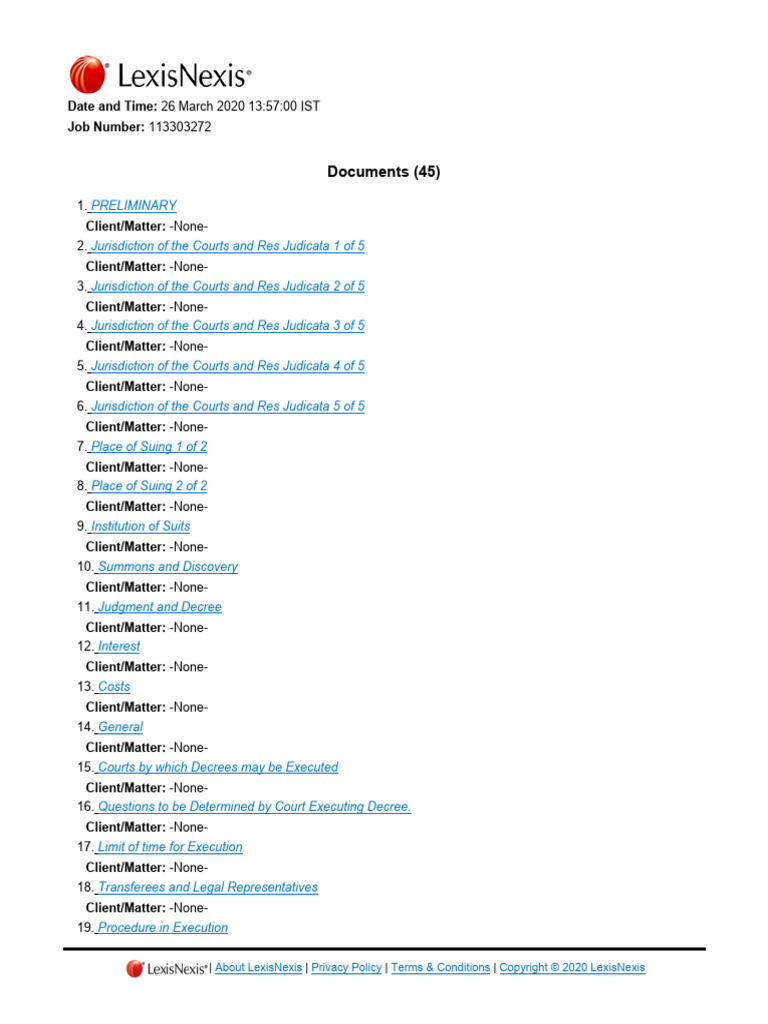 LexisNexis®

Date and Time: 26 March 2020 13:57:00 IST
Job Number: 113303272

Documents (45)

1. PRELIMINARY
Client/Matter: -None-
2. Jurisdiction of the Courts and Res Judicata 1 of 5
Client/Matter: -None-
3. Jurisdiction of the Courts and Res Judicata 2 of 5
Client/Matter: -None-
4. Jurisdiction of the Courts and Res Judicata 3 of 5
Client/Matter: -None-
5. Jurisdiction of the Courts and Res Judicata 4 of 5
Client/Matter: -None-
6. Jurisdiction of the Courts and Res Judicata 5 of 5
Client/Matter: -None-
7. Place of Suing 1 of 2
Client/Matter: -None-
8. Place of Suing 2 of 2
Client/Matter: -None-
9. Institution of Suits
Client/Matter: -None-
10. Summons and Discovery
Client/Matter: -None-
11. Judgment and Decree
Client/Matter: -None-
12. Interest
Client/Matter: -None-
13. Costs
Client/Matter: -None-
14. General
Client/Matter: -None-
15. Courts by which Decrees may be Executed
Client/Matter: -None-
16. Questions to be Determined by Court Executing Decree.
Client/Matter: -None-
17. Limit of time for Execution
Client/Matter: -None-
18. Transferees and Legal Representatives
Client/Matter: -None-
19. Procedure in Execution

LexisNexis® | About LexisNexis | Privacy Policy | Terms & Conditions | Copyright © 2020 LexisNexis